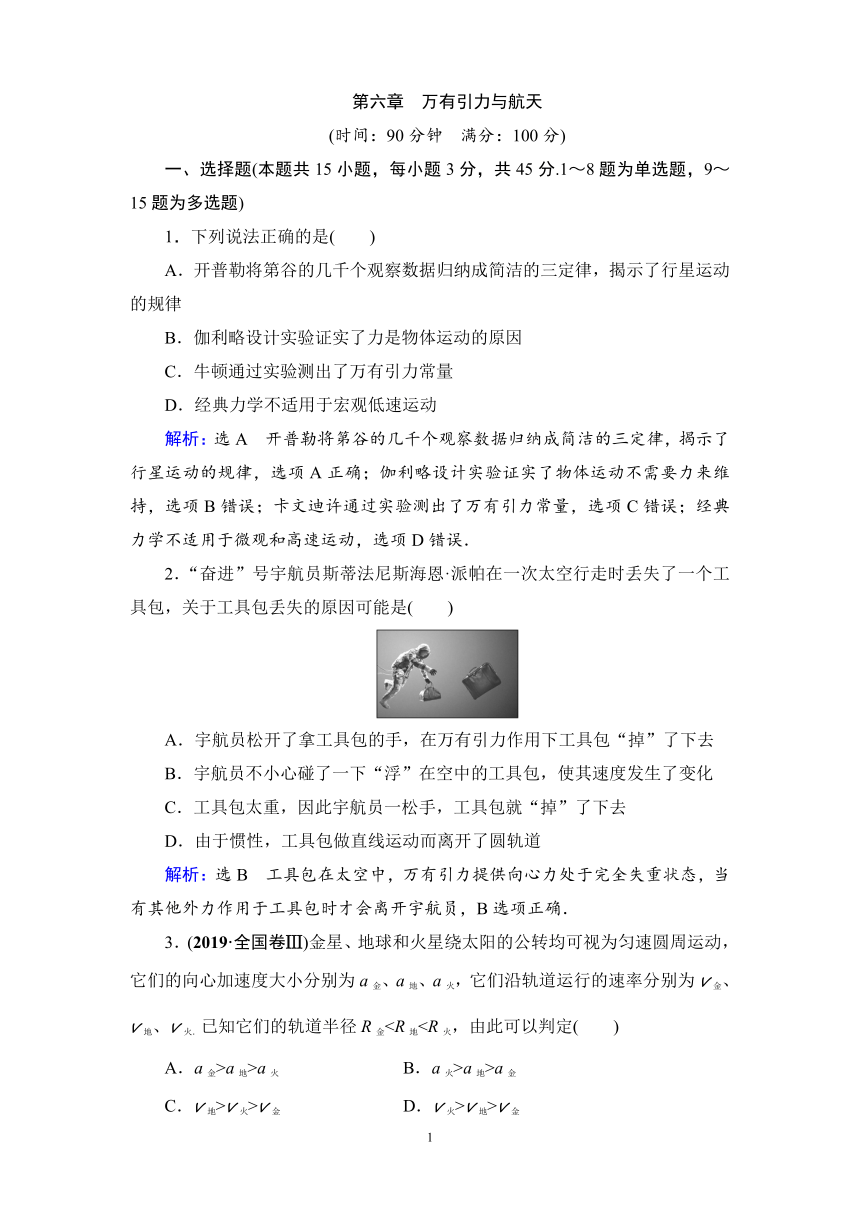 第六章　万有引力与航天

(时间：90 分钟　满分：100 分)

一、选择题(本题共 15 小题，每小题 3 分，共 45 分.1～8 题为单选题，9～15 题为多选题)

1．下列说法正确的是(　　)

A．开普勒将第谷的几千个观察数据归纳成简洁的三定律，揭示了行星运动的规律

B．伽利略设计实验证实了力是物体运动的原因

C．牛顿通过实验测出了万有引力常量

D．经典力学不适用于宏观低速运动

解析：选 A　开普勒将第谷的几千个观察数据归纳成简洁的三定律，揭示了行星运动的规律，选项 A 正确；伽利略设计实验证实了物体运动不需要力来维持，选项 B 错误；卡文迪许通过实验测出了万有引力常量，选项 C 错误；经典力学不适用于微观和高速运动，选项 D 错误．

2．“奋进”号宇航员斯蒂法尼斯海恩·派帕在一次太空行走时丢失了一个工具包，关于工具包丢失的原因可能是(　　)

A．宇航员松开了拿工具包的手，在万有引力作用下工具包“掉”了下去

B．宇航员不小心碰了一下“浮”在空中的工具包，使其速度发生了变化

C．工具包太重，因此宇航员一松手，工具包就“掉”了下去

D．由于惯性，工具包做直线运动而离开了圆轨道

解析：选 B　工具包在太空中，万有引力提供向心力处于完全失重状态，当有其他外力作用于工具包时才会离开宇航员，B 选项正确．

3．(2019·全国卷Ⅲ)金星、地球和火星绕太阳的公转均可视为匀速圆周运动，它们的向心加速度大小分别为 $a_{金}$、$a_{地}$、$a_{火}$，它们沿轨道运行的速率分别为 $v_{金}$、$v_{地}$、$v_{火}$. 已知它们的轨道半径 $R_{金}<R_{地}<R_{火}$，由此可以判定(　　)

A．$a_{金}>a_{地}>a_{火}$　　B．$a_{火}>a_{地}>a_{金}$

C．$v_{地}>v_{火}>v_{金}$　　D．$v_{火}>v_{地}>v_{金}$

1